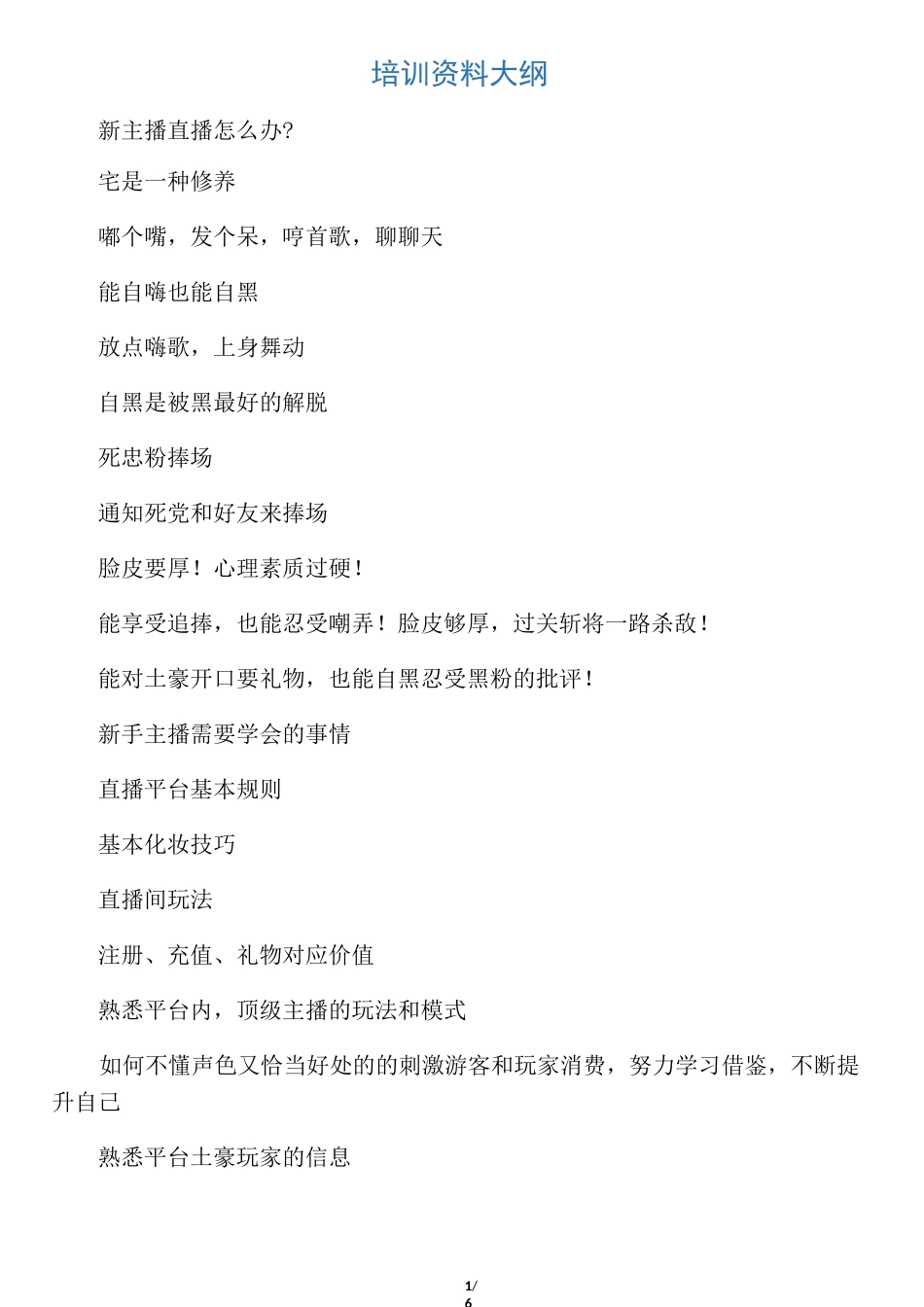 培训资料大纲

新主播直播怎么办?

宅是一种修养

嘟个嘴，发个呆，哼首歌，聊聊天

能自嗨也能自黑

放点嗨歌，上身舞动

自黑是被黑最好的解脱

死忠粉捧场

通知死党和好友来捧场

脸皮要厚！心理素质过硬！

能享受追捧，也能忍受嘲弄！脸皮够厚，过关斩将一路杀敌！

能对土豪开口要礼物，也能自黑忍受黑粉的批评！

新手主播需要学会的事情

直播平台基本规则

基本化妆技巧

直播间玩法

注册、充值、礼物对应价值

熟悉平台内，顶级主播的玩法和模式

如何不懂声色又恰当好处的的刺激游客和玩家消费，努力学习借鉴，不断提升自己

熟悉平台土豪玩家的信息

1/6